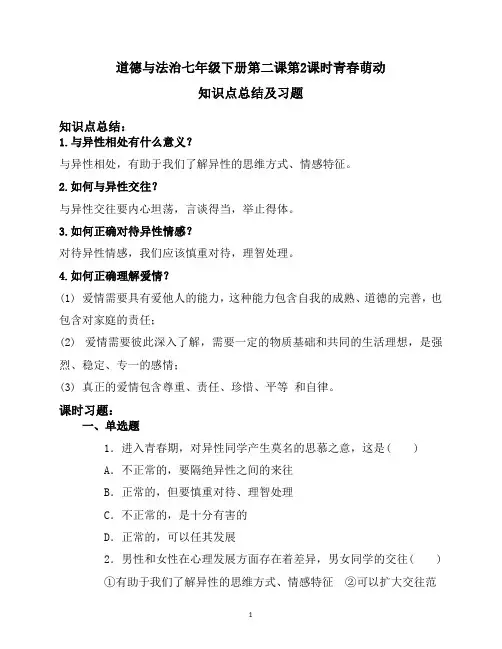 道德与法治七年级下册第二课第2课时青春萌动

知识点总结及习题

知识点总结：

1.与异性相处有什么意义？

与异性相处，有助于我们了解异性的思维方式、情感特征。

2.如何与异性交往？

与异性交往要内心坦荡，言谈得当，举止得体。

3.如何正确对待异性情感？

对待异性情感，我们应该慎重对待，理智处理。

4.如何正确理解爱情？

(1) 爱情需要具有爱他人的能力，这种能力包含自我的成熟、道德的完善，也包含对家庭的责任；

(2) 爱情需要彼此深入了解，需要一定的物质基础和共同的生活理想，是强烈、稳定、专一的感情；

(3) 真正的爱情包含尊重、责任、珍惜、平等 和自律。

课时习题：

一、单选题

1．进入青春期，对异性同学产生莫名的思慕之意，这是(　　)

A．不正常的，要隔绝异性之间的来往

B．正常的，但要慎重对待、理智处理

C．不正常的，是十分有害的

D．正常的，可以任其发展

2．男性和女性在心理发展方面存在着差异，男女同学的交往(　　)

①有助于我们了解异性的思维方式、情感特征　②可以扩大交往范

1